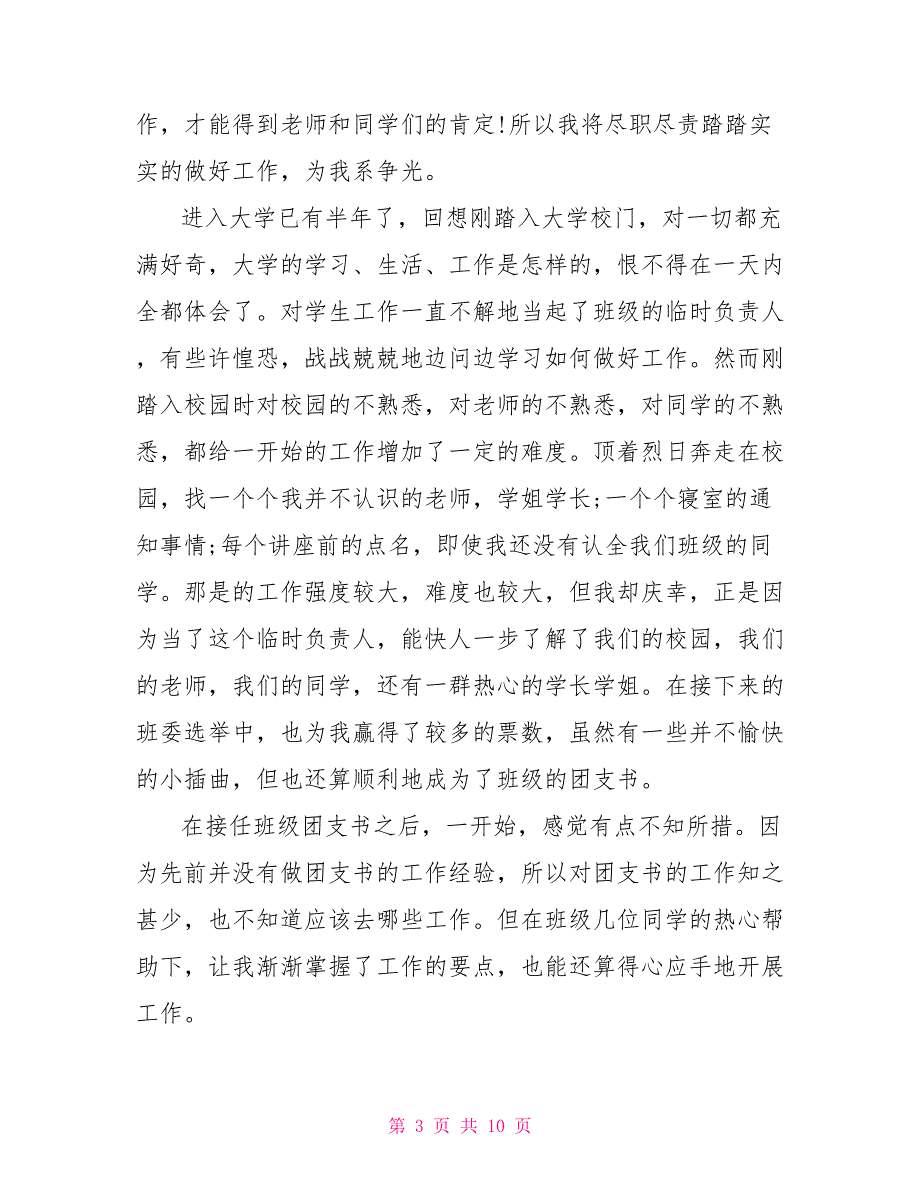 作，才能得到老师和同学们的肯定!所以我将尽职尽责踏踏实实的做好工作，为我系争光。

进入大学已有半年了，回想刚踏入大学校门，对一切都充满好奇，大学的学习、生活、工作是怎样的，恨不得在一天内全都体会了。对学生工作一直不解地当起了班级的临时负责人，有些许惶恐，战战兢兢地边问边学习如何做好工作。然而刚踏入校园时对校园的不熟悉，对老师的不熟悉，对同学的不熟悉，都给一开始的工作增加了一定的难度。顶着烈日奔走在校园，找一个个我并不认识的老师，学姐学长;一个个寝室的通知事情;每个讲座前的点名，即使我还没有认全我们班级的同学。那是的工作强度较大，难度也较大，但我却庆幸，正是因为当了这个临时负责人，能快人一步了解了我们的校园，我们的老师，我们的同学，还有一群热心的学长学姐。在接下来的班委选举中，也为我赢得了较多的票数，虽然有一些并不愉快的小插曲，但也还算顺利地成为了班级的团支书。

在接任班级团支书之后，一开始，感觉有点不知所措。因为先前并没有做团支书的工作经验，所以对团支书的工作知之甚少，也不知道应该去哪些工作。但在班级几位同学的热心帮助下，让我渐渐掌握了工作的要点，也能还算得心应手地开展工作。

第 3 页 共 10 页